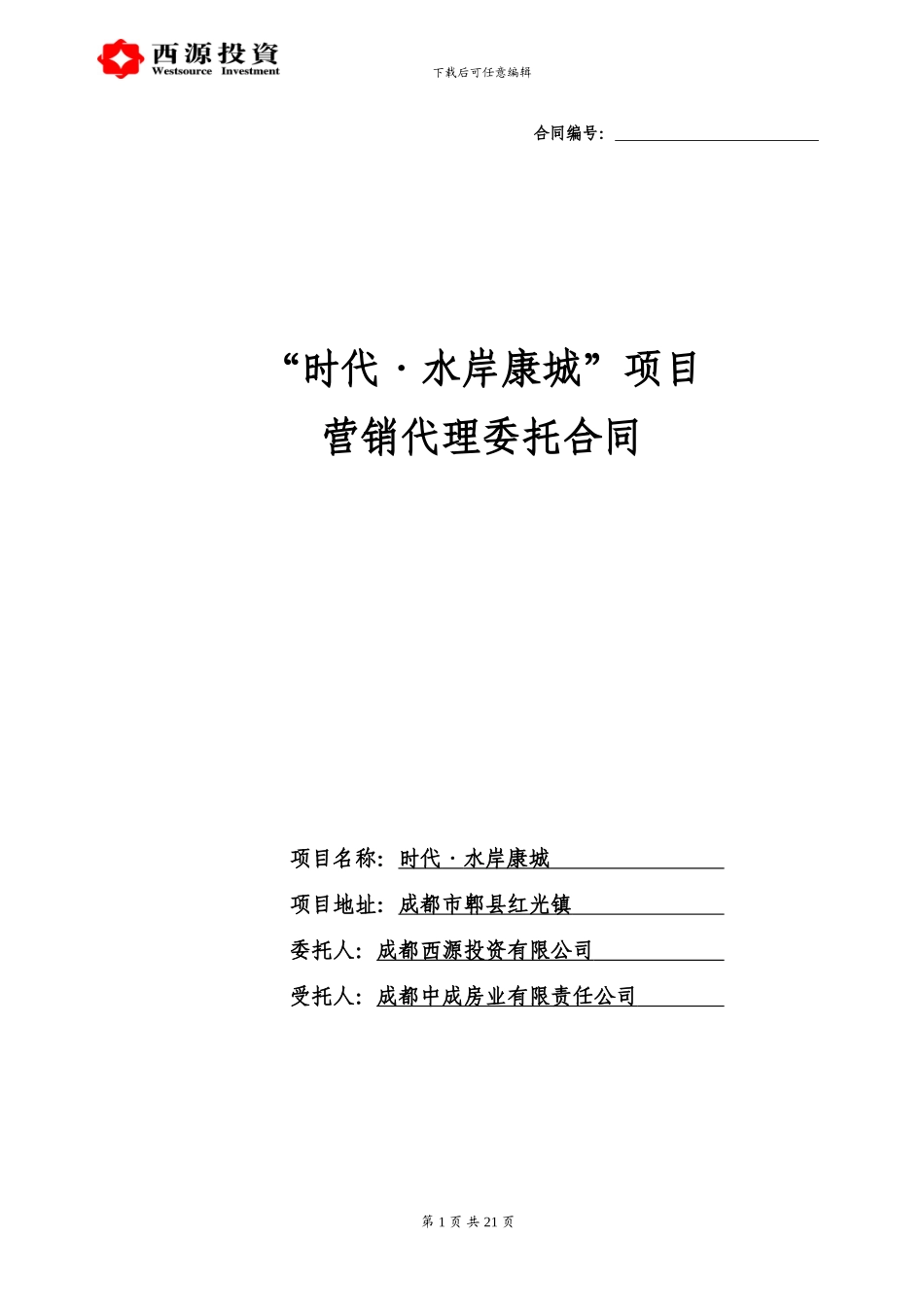 西源投資
Westsource Investment

下载后可任意编辑

合同编号：____

“时代·水岸康城”项目
营销代理委托合同

项目名称：时代·水岸康城

项目地址：成都市郫县红光镇

委托人：成都西源投资有限公司

受托人：成都中成房业有限责任公司

第1页 共21页